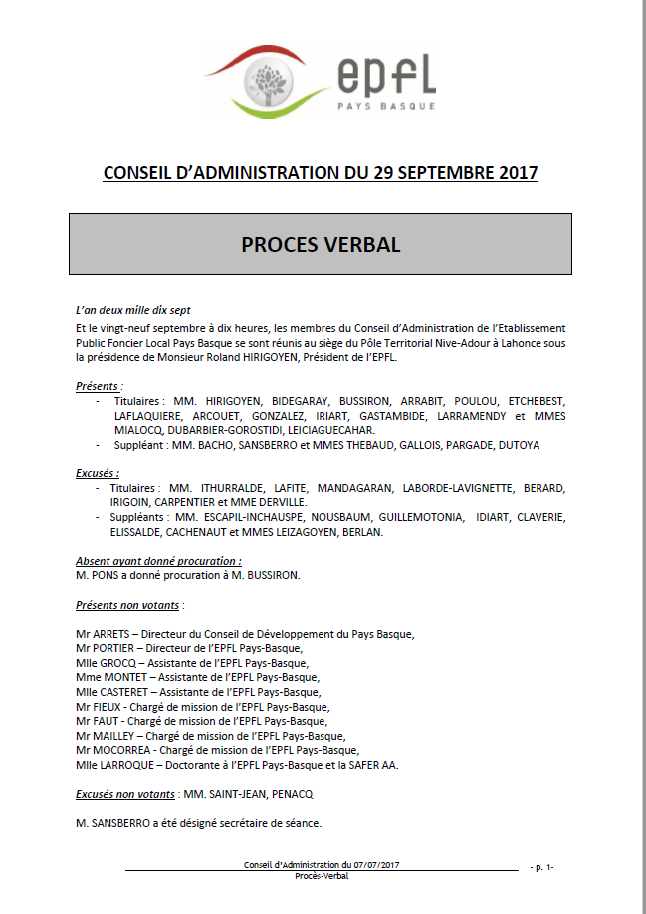 epfl
PAYS BASQUE

CONSEIL D'ADMINISTRATION DU 29 SEPTEMBRE 2017

PROCES VERBAL

L'an deux mille dix sept
Et le vingt-neuf septembre à dix heures, les membres du Conseil d'Administration de l'Etablissement Public Foncier Local Pays Basque se sont réunis au siège du Pôle Territorial Nive-Adour à Lahonce sous la présidence de Monsieur Roland HIRIGOYEN, Président de l'EPFL.

Présents :
- Titulaires : MM. HIRIGOYEN, BIDEGARAY, BUSSIRON, ARRABIT, POULOU, ETCHEBEST, LAFLAQUIERE, ARCOUET, GONZALEZ, IRIART, GASTAMBIDE, LARRAMENDY et MMES MIALOCQ, DUBARBIER-GOROSTIDI, LEICIAGUECAHAR.
- Suppléant : MM. BACHO, SANSBERRO et MMES THEBAUD, GALLOIS, PARGADE, DUTOYA

Excusés :
- Titulaires : MM. ITHURRALDE, LAFITE, MANDAGARAN, LABORDE-LAVIGNETTE, BERARD, IRIGOIN, CARPENTIER et MME DERVILLE.
- Suppléants : MM. ESCAPIL-INCHAUSPE, NOUSBAUM, GUILLEMOTONIA, IDIART, CLAVERIE, ELISSALDE, CACHENAUT et MMES LEIZAGOYEN, BERLAN.

Absent ayant donné procuration :
M. PONS a donné procuration à M. BUSSIRON.

Présents non votants :

Mr ARRETS – Directeur du Conseil de Développement du Pays Basque,
Mr PORTIER – Directeur de l'EPFL Pays-Basque,
Mlle GROCQ – Assistante de l'EPFL Pays-Basque,
Mme MONTET – Assistante de l'EPFL Pays-Basque,
Mlle CASTERET – Assistante de l'EPFL Pays-Basque,
Mr FIEUX - Chargé de mission de l'EPFL Pays-Basque,
Mr FAUT - Chargé de mission de l'EPFL Pays-Basque,
Mr MAILLEY – Chargé de mission de l'EPFL Pays-Basque,
Mr MOCORREA - Chargé de mission de l'EPFL Pays-Basque,
Mlle LARROQUE – Doctorante à l'EPFL Pays-Basque et la SAFER AA.

Excusés non votants : MM. SAINT-JEAN, PENACQ

M. SANSBERRO a été désigné secrétaire de séance.

Conseil d'Administration du 07/07/2017
Procès-Verbal
- p. 1-